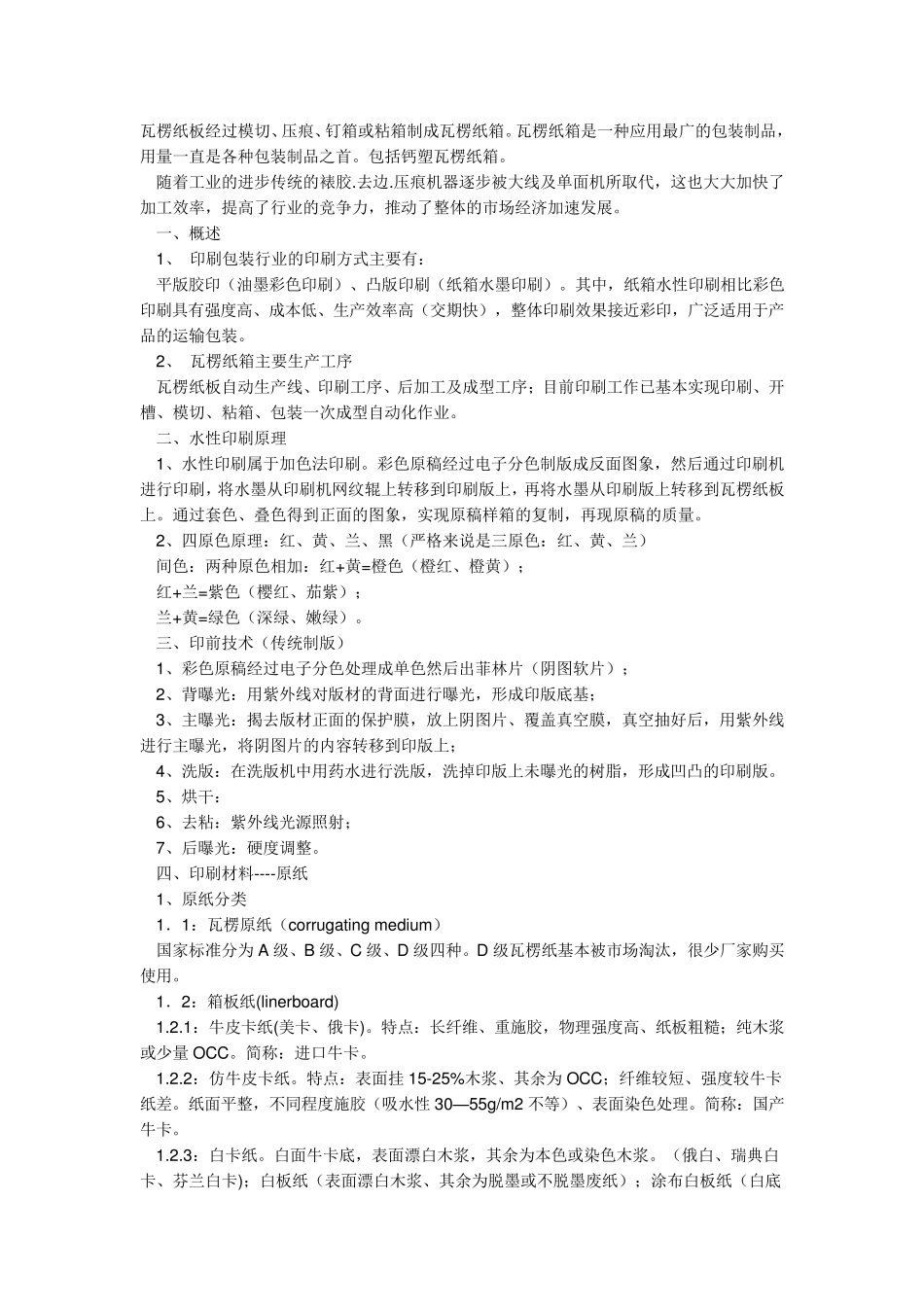 瓦楞纸板经过模切、压痕、钉箱或粘箱制成瓦楞纸箱。瓦楞纸箱是一种应用最广的包装制品，用量一直是各种包装制品之首。包括钙塑瓦楞纸箱。

随着工业的进步传统的裱胶.去边.压痕机器逐步被大线及单面机所取代，这也大大加快了加工效率，提高了行业的竞争力，推动了整体的市场经济加速发展。

一、概述

1、 印刷包装行业的印刷方式主要有：

平版胶印（油墨彩色印刷）、凸版印刷（纸箱水墨印刷）。其中，纸箱水性印刷相比彩色印刷具有强度高、成本低、生产效率高（交期快），整体印刷效果接近彩印，广泛适用于产品的运输包装。

2、 瓦楞纸箱主要生产工序

瓦楞纸板自动生产线、印刷工序、后加工及成型工序；目前印刷工作已基本实现印刷、开槽、模切、粘箱、包装一次成型自动化作业。

二、水性印刷原理

1、水性印刷属于加色法印刷。彩色原稿经过电子分色制版成反面图象，然后通过印刷机进行印刷，将水墨从印刷机网纹辊上转移到印刷版上，再将水墨从印刷版上转移到瓦楞纸板上。通过套色、叠色得到正面的图象，实现原稿样箱的复制，再现原稿的质量。

2、四原色原理：红、黄、兰、黑（严格来说是三原色：红、黄、兰）

间色：两种原色相加：红+黄=橙色（橙红、橙黄）；

红+兰=紫色（樱红、茄紫）；

兰+黄=绿色（深绿、嫩绿）。

三、印前技术（传统制版）

1、彩色原稿经过电子分色处理成单色然后出菲林片（阴图软片）；

2、背曝光：用紫外线对版材的背面进行曝光，形成印版底基；

3、主曝光：揭去版材正面的保护膜，放上阴图片、覆盖真空膜，真空抽好后，用紫外线进行主曝光，将阴图片的内容转移到印版上；

4、洗版：在洗版机中用药水进行洗版，洗掉印版上未曝光的树脂，形成凹凸的印刷版。

5、烘干：

6、去粘：紫外线光源照射；

7、后曝光：硬度调整。

四、印刷材料----原纸

1、原纸分类

1．1：瓦楞原纸（corrugating medium）

国家标准分为 A 级、B 级、C 级、D 级四种。D 级瓦楞纸基本被市场淘汰，很少厂家购买使用。

1．2：箱板纸(linerboard)

1.2.1：牛皮卡纸(美卡、俄卡)。特点：长纤维、重施胶，物理强度高、纸板粗糙；纯木浆或少量 OCC。简称：进口牛卡。

1.2.2：仿牛皮卡纸。特点：表面挂 15-25%木浆、其余为 OCC；纤维较短、强度较牛卡纸差。纸面平整，不同程度施胶（吸水性 30—55g/m2 不等）、表面染色处理。简称：国产牛卡。

1.2.3：白卡纸。白面牛卡底，表面漂白木浆，其余为本色或染色木浆。（俄白、瑞典白卡、芬兰白卡)；白板纸（表面漂白木浆、其余为脱墨或不脱墨废纸）；涂布白板纸（白底